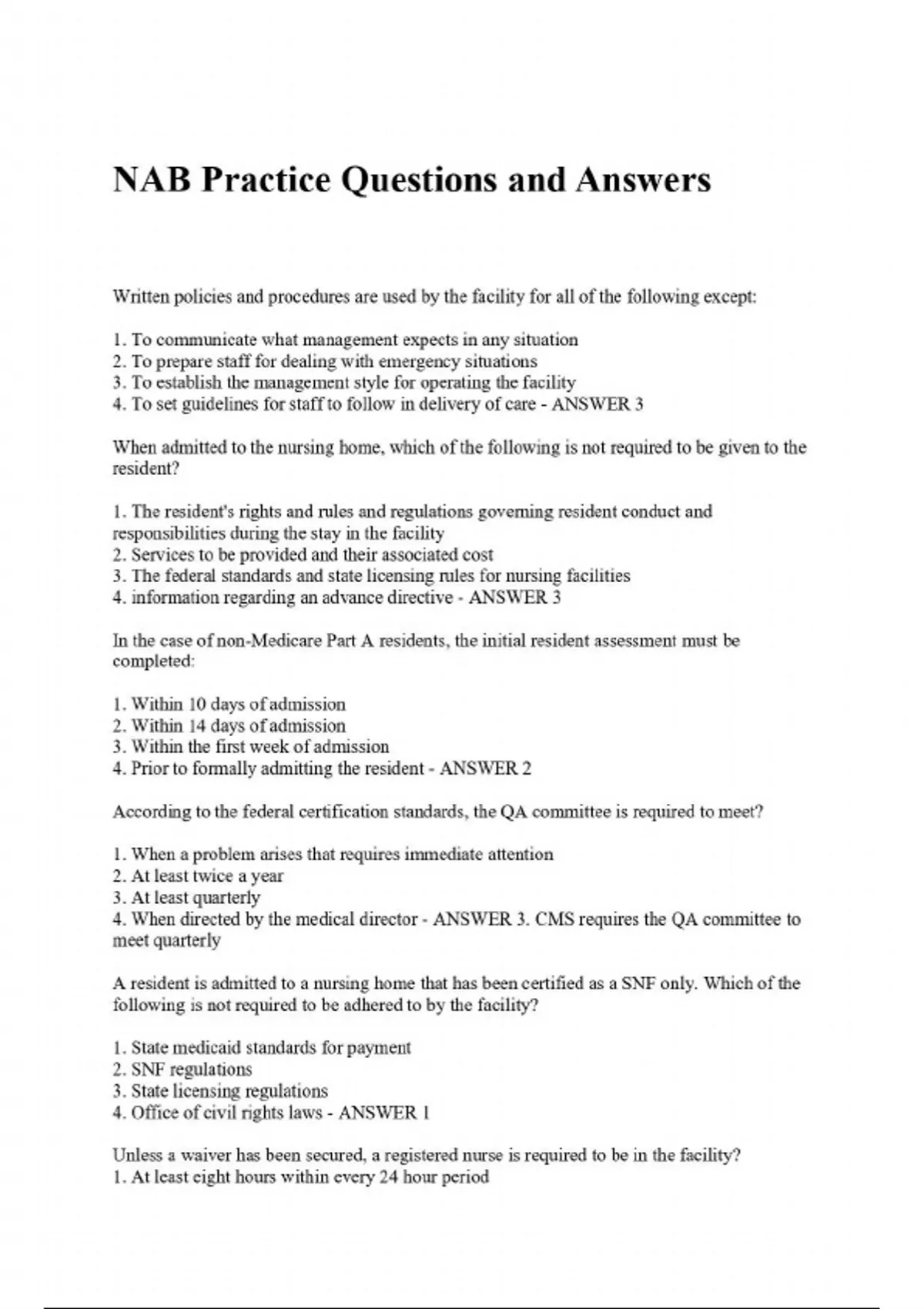 NAB Practice Questions and Answers

Written policies and procedures are used by the facility for all of the following except:

1. To communicate what management expects in any situation
2. To prepare staff for dealing with emergency situations
3. To establish the management style for operating the facility
4. To set guidelines for staff to follow in delivery of care - ANSWER 3

When admitted to the nursing home, which of the following is not required to be given to the resident?

1. The resident's rights and rules and regulations governing resident conduct and responsibilities during the stay in the facility
2. Services to be provided and their associated cost
3. The federal standards and state licensing rules for nursing facilities
4. information regarding an advance directive - ANSWER 3

In the case of non-Medicare Part A residents, the initial resident assessment must be completed:

1. Within 10 days of admission
2. Within 14 days of admission
3. Within the first week of admission
4. Prior to formally admitting the resident - ANSWER 2

According to the federal certification standards, the QA committee is required to meet?

1. When a problem arises that requires immediate attention
2. At least twice a year
3. At least quarterly
4. When directed by the medical director - ANSWER 3. CMS requires the QA committee to meet quarterly

A resident is admitted to a nursing home that has been certified as a SNF only. Which of the following is not required to be adhered to by the facility?

1. State medicaid standards for payment
2. SNF regulations
3. State licensing regulations
4. Office of civil rights laws - ANSWER 1

Unless a waiver has been secured, a registered nurse is required to be in the facility?
1. At least eight hours within every 24 hour period